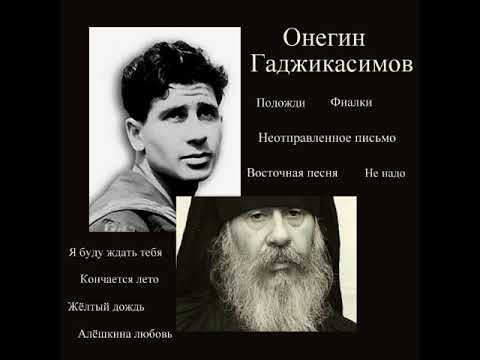 Онегин
Гаджикасимов

Подожди

Фиалки

Неотправленное письмо

Восточная песня

Не надо

Я буду ждать тебя

Кончается лето

Жёлтый дождь

Алёшкина любовь